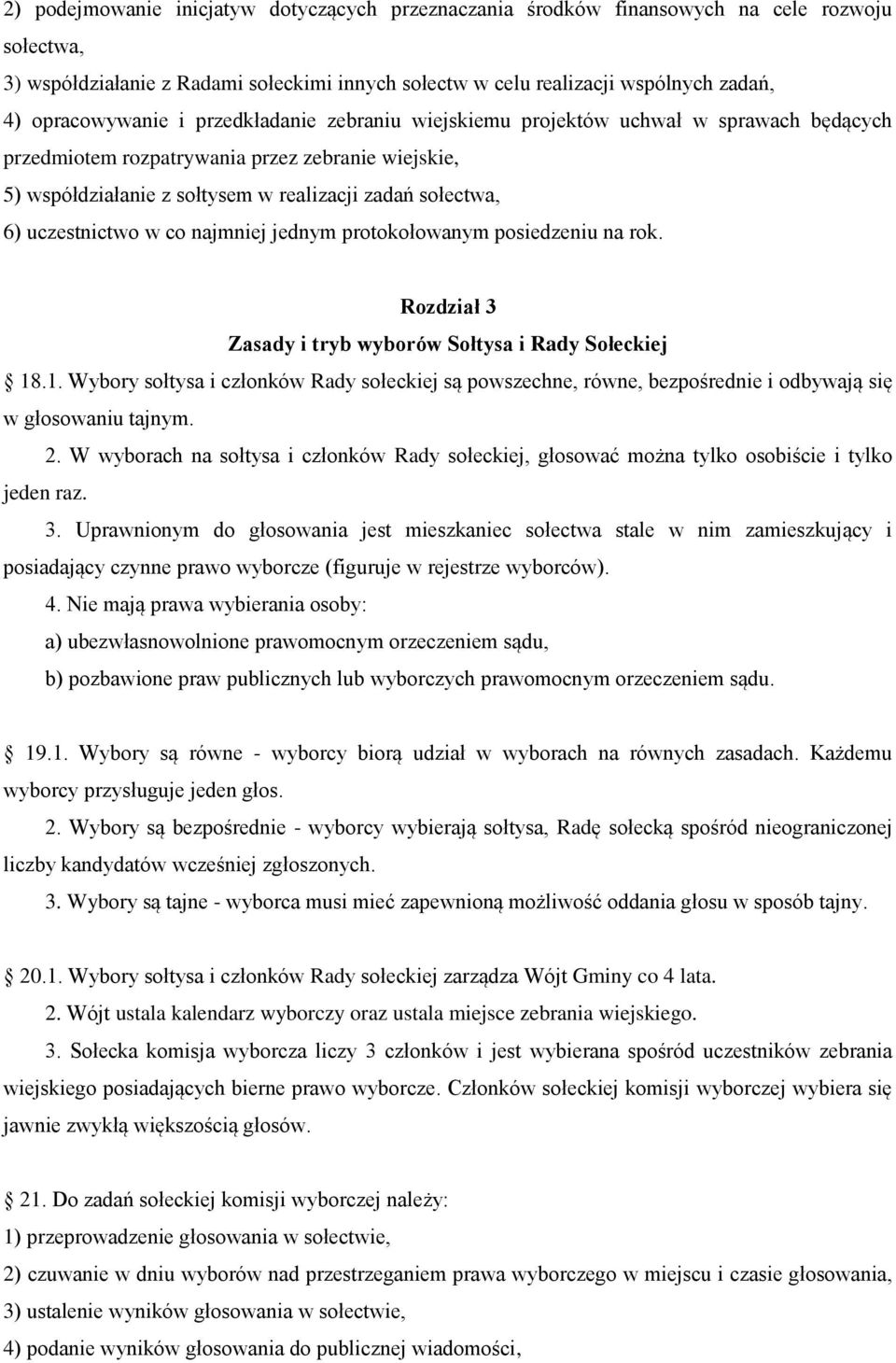 2) podejmowanie inicjatyw dotyczących przeznaczania środków finansowych na cele rozwoju sołectwa,
3) współdziałanie z Radami sołeckimi innych sołectw w celu realizacji wspólnych zadań,
4) opracowywanie i przedkładanie zebraniu wiejskiemu projektów uchwał w sprawach będących przedmiotem rozpatrywania przez zebranie wiejskie,
5) współdziałanie z sołtysem w realizacji zadań sołectwa,
6) uczestnictwo w co najmniej jednym protokołowanym posiedzeniu na rok.

Rozdział 3
Zasady i tryb wyborów Sołtysa i Rady Sołeckiej

18.1. Wybory sołtysa i członków Rady sołeckiej są powszechne, równe, bezpośrednie i odbywają się w głosowaniu tajnym.
2. W wyborach na sołtysa i członków Rady sołeckiej, głosować można tylko osobiście i tylko jeden raz.
3. Uprawnionym do głosowania jest mieszkaniec sołectwa stale w nim zamieszkujący i posiadający czynne prawo wyborcze (figuruje w rejestrze wyborców).
4. Nie mają prawa wybierania osoby:
a) ubezwłasnowolnione prawomocnym orzeczeniem sądu,
b) pozbawione praw publicznych lub wyborczych prawomocnym orzeczeniem sądu.

19.1. Wybory są równe - wyborcy biorą udział w wyborach na równych zasadach. Każdemu wyborcy przysługuje jeden głos.
2. Wybory są bezpośrednie - wyborcy wybierają sołtysa, Radę sołecką spośród nieograniczonej liczby kandydatów wcześniej zgłoszonych.
3. Wybory są tajne - wyborca musi mieć zapewnioną możliwość oddania głosu w sposób tajny.

20.1. Wybory sołtysa i członków Rady sołeckiej zarządza Wójt Gminy co 4 lata.
2. Wójt ustala kalendarz wyborczy oraz ustala miejsce zebrania wiejskiego.
3. Sołecka komisja wyborcza liczy 3 członków i jest wybierana spośród uczestników zebrania wiejskiego posiadających bierne prawo wyborcze. Członków sołeckiej komisji wyborczej wybiera się jawnie zwykłą większością głosów.

21. Do zadań sołeckiej komisji wyborczej należy:
1) przeprowadzenie głosowania w sołectwie,
2) czuwanie w dniu wyborów nad przestrzeganiem prawa wyborczego w miejscu i czasie głosowania,
3) ustalenie wyników głosowania w sołectwie,
4) podanie wyników głosowania do publicznej wiadomości,